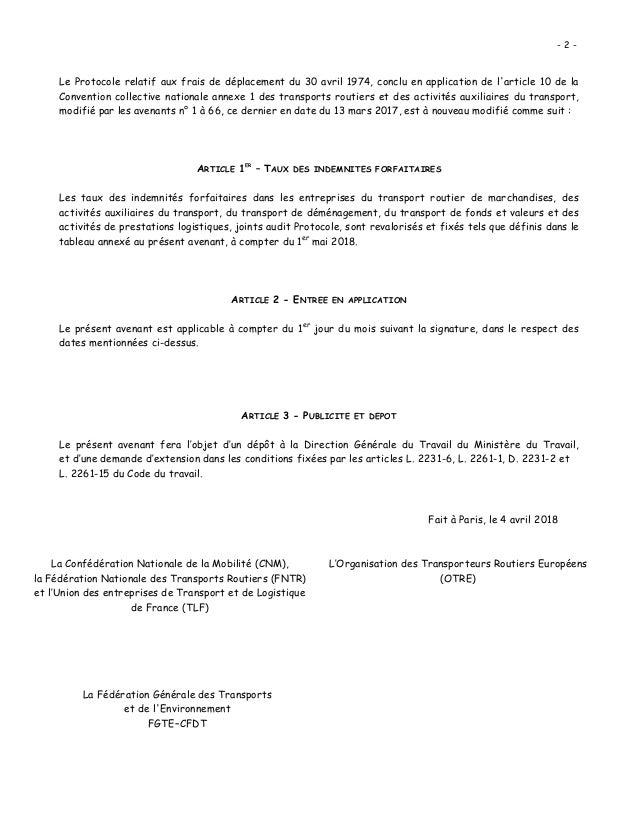 - 2 -

Le Protocole relatif aux frais de déplacement du 30 avril 1974, conclu en application de l'article 10 de la Convention collective nationale annexe 1 des transports routiers et des activités auxiliaires du transport, modifié par les avenants n° 1 à 66, ce dernier en date du 13 mars 2017, est à nouveau modifié comme suit :

ARTICLE 1$^{ER}$ – TAUX DES INDEMNITES FORFAITAIRES

Les taux des indemnités forfaitaires dans les entreprises du transport routier de marchandises, des activités auxiliaires du transport, du transport de déménagement, du transport de fonds et valeurs et des activités de prestations logistiques, joints audit Protocole, sont revalorisés et fixés tels que définis dans le tableau annexé au présent avenant, à compter du 1$^{er}$ mai 2018.

ARTICLE 2 - ENTREE EN APPLICATION

Le présent avenant est applicable à compter du 1$^{er}$ jour du mois suivant la signature, dans le respect des dates mentionnées ci-dessus.

ARTICLE 3 - PUBLICITE ET DEPOT

Le présent avenant fera l'objet d'un dépôt à la Direction Générale du Travail du Ministère du Travail, et d'une demande d'extension dans les conditions fixées par les articles L. 2231-6, L. 2261-1, D. 2231-2 et L. 2261-15 du Code du travail.

Fait à Paris, le 4 avril 2018

La Confédération Nationale de la Mobilité (CNM), la Fédération Nationale des Transports Routiers (FNTR) et l'Union des entreprises de Transport et de Logistique de France (TLF)

L'Organisation des Transporteurs Routiers Européens (OTRE)

La Fédération Générale des Transports et de l'Environnement FGTE–CFDT